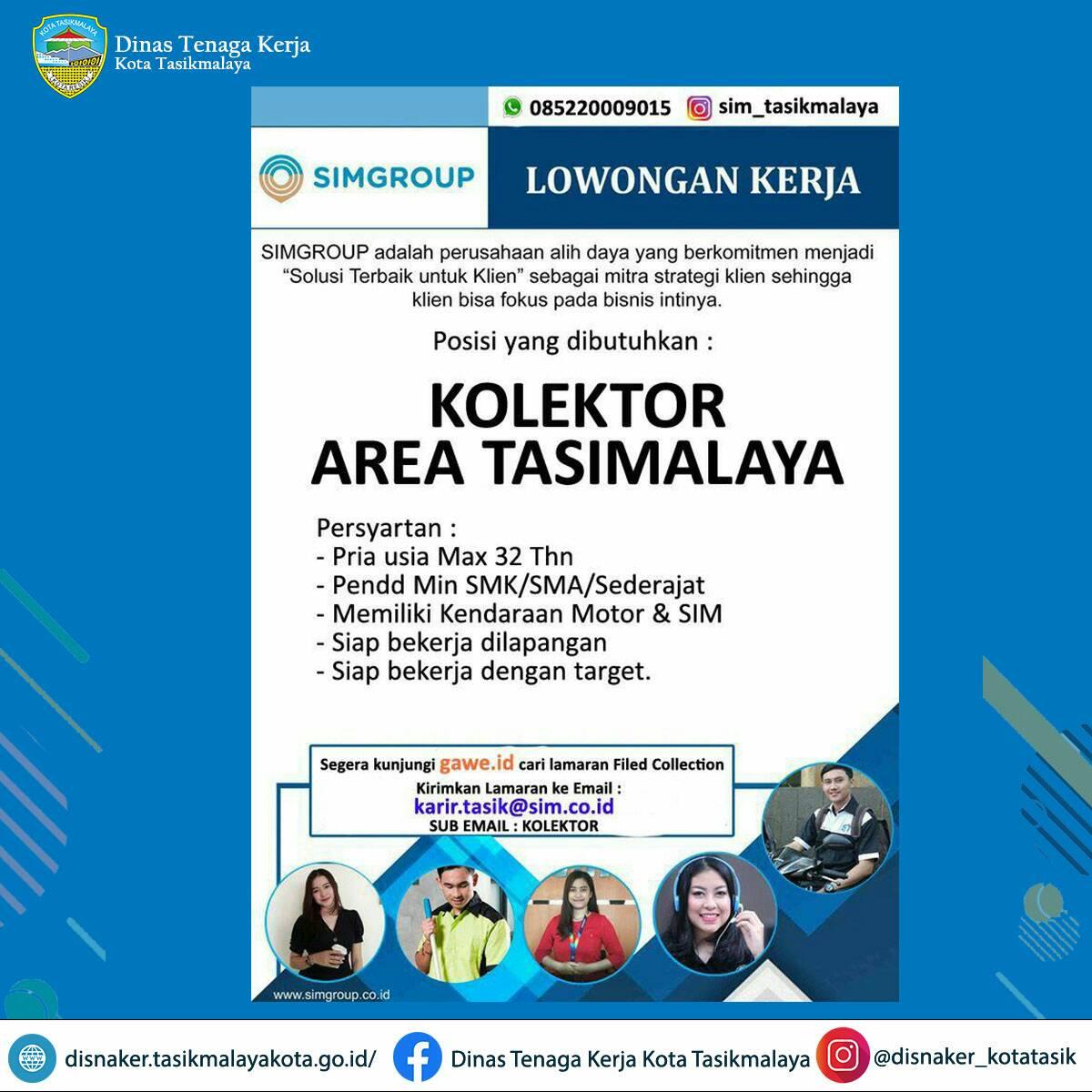 Dinas Tenaga Kerja
Kota Tasikmalaya

085220009015 sim_tasikmalaya

SIMGROUP

LOWONGAN KERJA

SIMGROUP adalah perusahaan alih daya yang berkomitmen menjadi "Solusi Terbaik untuk Klien" sebagai mitra strategi klien sehingga klien bisa fokus pada bisnis intinya.

Posisi yang dibutuhkan :

KOLEKTOR
AREA TASIMALAYA

Persyartan :
- Pria usia Max 32 Thn
- Pendd Min SMK/SMA/Sederajat
- Memiliki Kendaraan Motor & SIM
- Siap bekerja dilapangan
- Siap bekerja dengan target.

Segera kunjungi gawe.id cari lamaran Filed Collection
Kirimkan Lamaran ke Email :
karir.tasik@sim.co.id
SUB EMAIL : KOLEKTOR

www.simgroup.co.id

disnaker.tasikmalayakota.go.id/ Dinas Tenaga Kerja Kota Tasikmalaya @disnaker_kotatasik